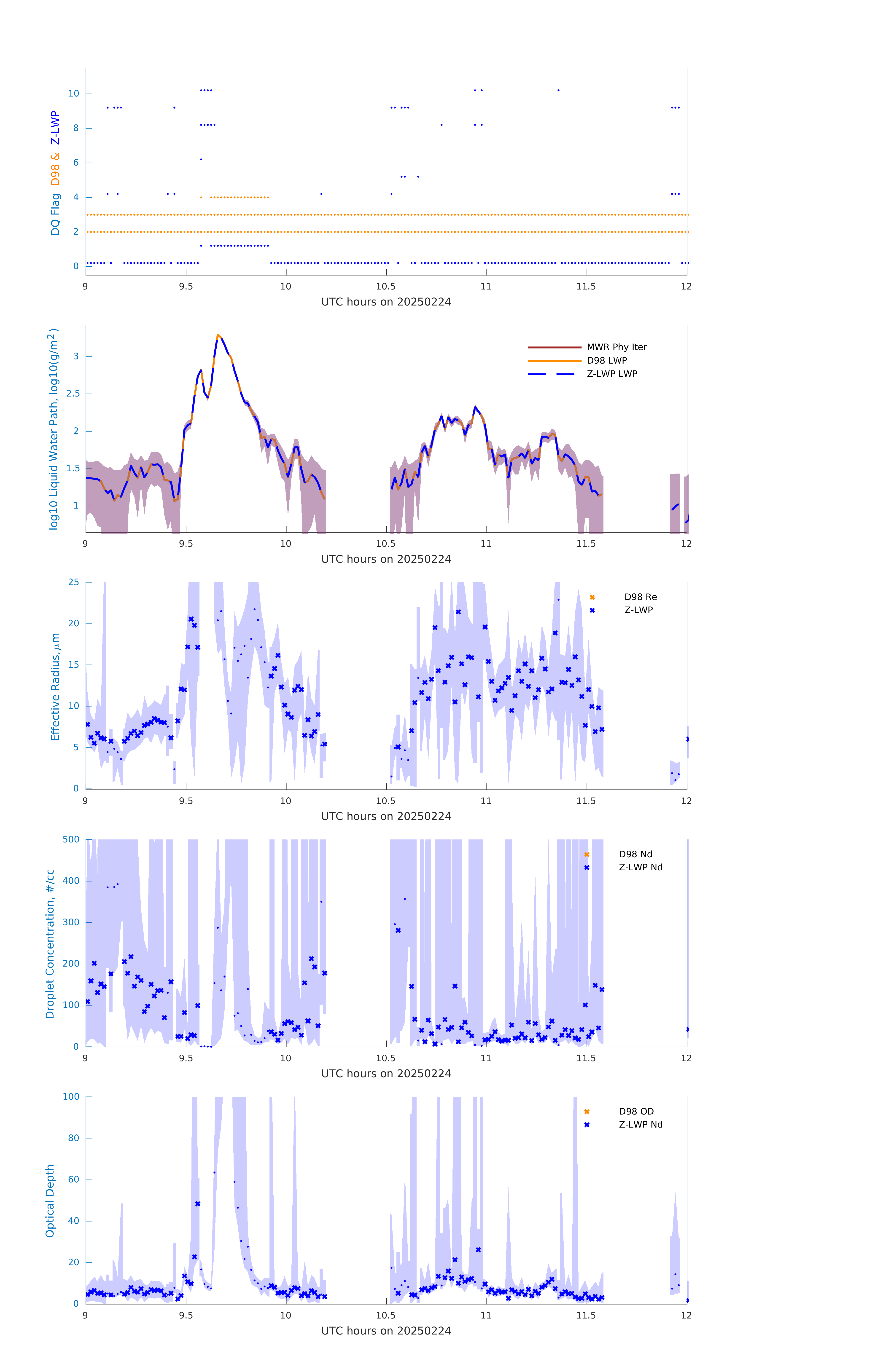 DQ Flag D98 & Z-LWP

10
8
6
4
2
0

9 9.5 10 10.5 11 11.5 12
UTC hours on 20250224

log10 Liquid Water Path, log10(g/m$^2$)

3
2.5
2
1.5
1

MWR Phy Iter
D98 LWP
Z-LWP LWP

9 9.5 10 10.5 11 11.5 12
UTC hours on 20250224

Effective Radius,$\mu$m

25
20
15
10
5
0

D98 Re
Z-LWP

9 9.5 10 10.5 11 11.5 12
UTC hours on 20250224

Droplet Concentration, #/cc

500
400
300
200
100
0

D98 Nd
Z-LWP Nd

9 9.5 10 10.5 11 11.5 12
UTC hours on 20250224

Optical Depth

100
80
60
40
20
0

D98 OD
Z-LWP Nd

9 9.5 10 10.5 11 11.5 12
UTC hours on 20250224